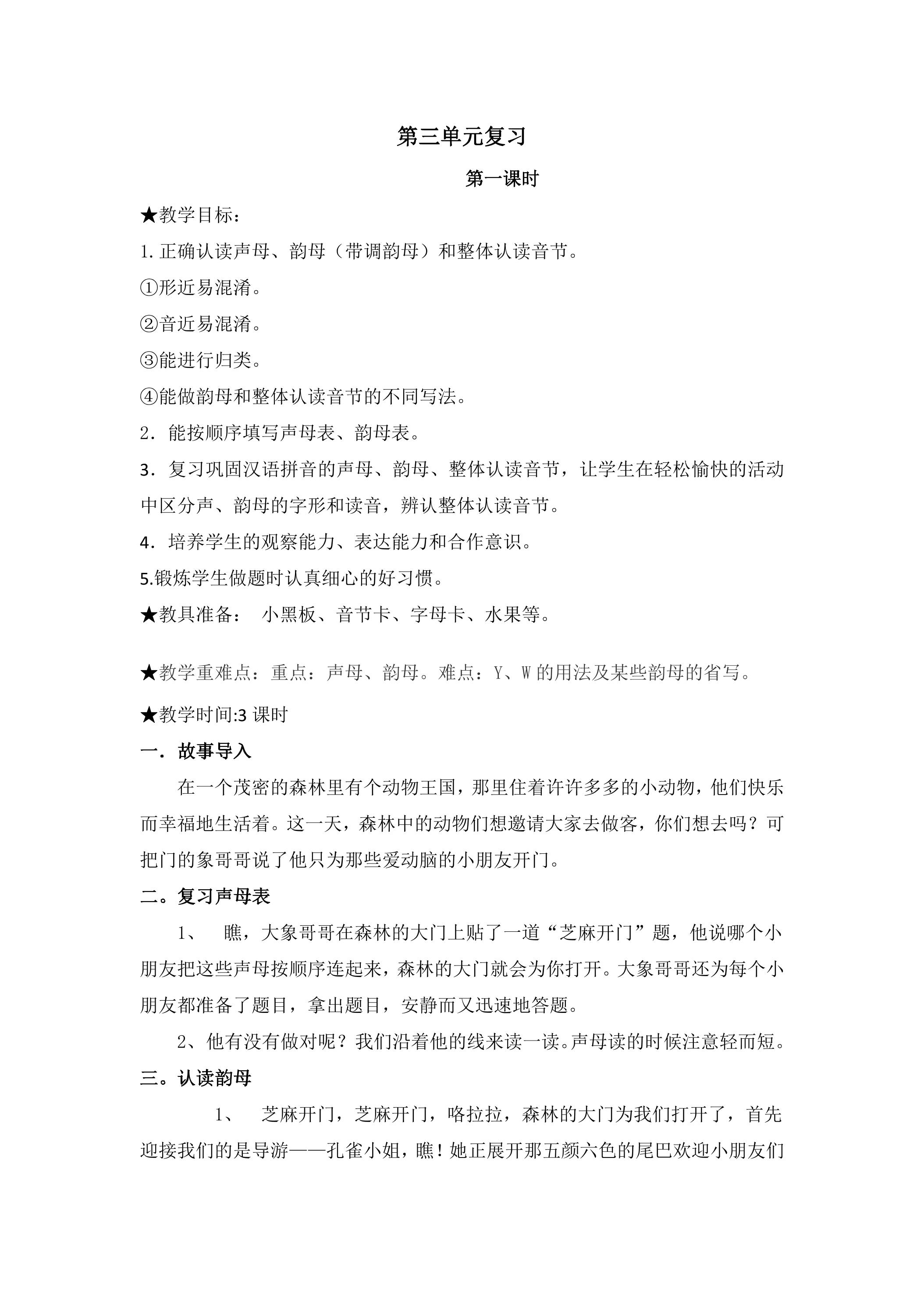 第三单元复习

第一课时

★教学目标：

1.正确认读声母、韵母（带调韵母）和整体认读音节。

①形近易混淆。

②音近易混淆。

③能进行归类。

④能做韵母和整体认读音节的不同写法。

2．能按顺序填写声母表、韵母表。

3．复习巩固汉语拼音的声母、韵母、整体认读音节，让学生在轻松愉快的活动中区分声、韵母的字形和读音，辨认整体认读音节。

4．培养学生的观察能力、表达能力和合作意识。

5.锻炼学生做题时认真细心的好习惯。

★教具准备：  小黑板、音节卡、字母卡、水果等。

★教学重难点：重点：声母、韵母。难点：Y、W的用法及某些韵母的省写。

★教学时间:3课时

一．故事导入

在一个茂密的森林里有个动物王国，那里住着许许多多的小动物，他们快乐而幸福地生活着。这一天，森林中的动物们想邀请大家去做客，你们想去吗？可把门的象哥哥说了他只为那些爱动脑的小朋友开门。

二。复习声母表

1、  瞧，大象哥哥在森林的大门上贴了一道“芝麻开门”题，他说哪个小朋友把这些声母按顺序连起来，森林的大门就会为你打开。大象哥哥还为每个小朋友都准备了题目，拿出题目，安静而又迅速地答题。

2、他有没有做对呢？我们沿着他的线来读一读。声母读的时候注意轻而短。

三。认读韵母

1、  芝麻开门，芝麻开门，咯拉拉，森林的大门为我们打开了，首先迎接我们的是导游——孔雀小姐，瞧！她正展开那五颜六色的尾巴欢迎小朋友们